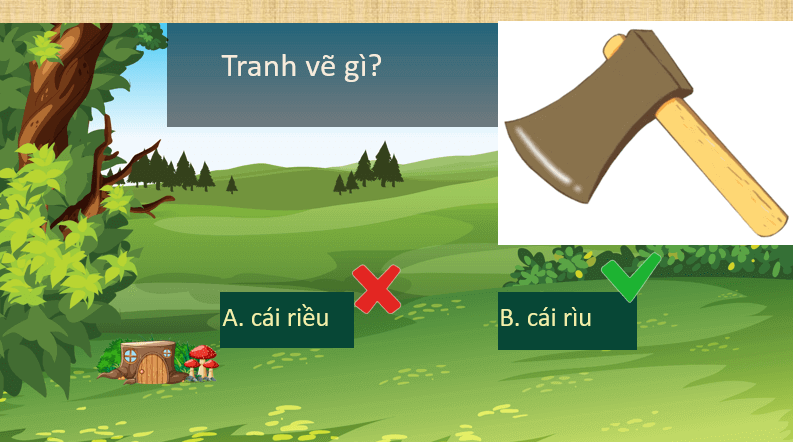 Tranh vẽ gì?

A. cái riều

B. cái rìu